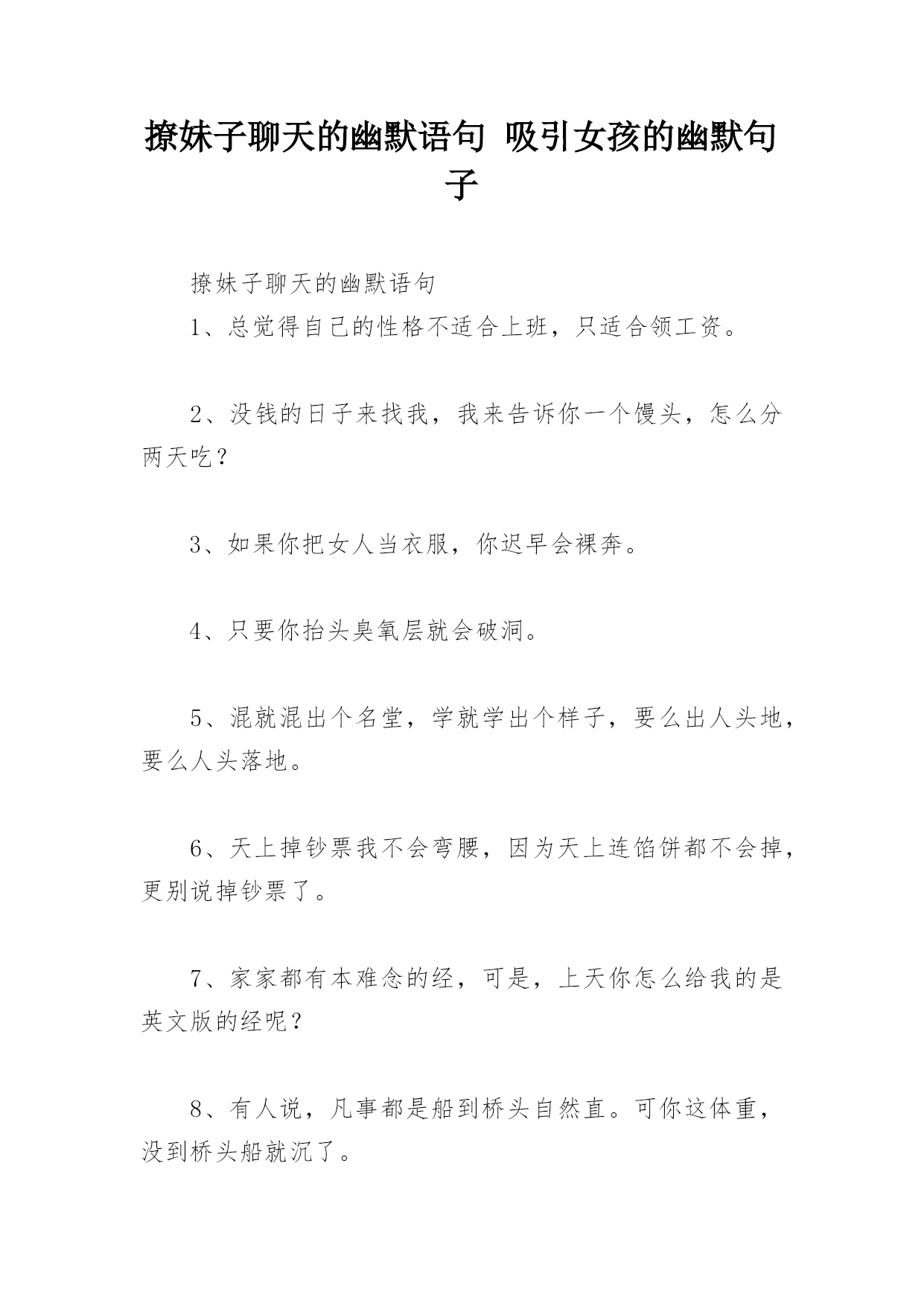 撩妹子聊天的幽默语句 吸引女孩的幽默句子

撩妹子聊天的幽默语句

1、总觉得自己的性格不适合上班，只适合领工资。

2、没钱的日子来找我，我来告诉你一个馒头，怎么分两天吃？

3、如果你把女人当衣服，你迟早会裸奔。

4、只要你抬头臭氧层就会破洞。

5、混就混出个名堂，学就学出个样子，要么出人头地，要么人头落地。

6、天上掉钞票我不会弯腰，因为天上连馅饼都不会掉，更别说掉钞票了。

7、家家都有本难念的经，可是，上天你怎么给我的是英文版的经呢？

8、有人说，凡事都是船到桥头自然直。可你这体重，没到桥头船就沉了。